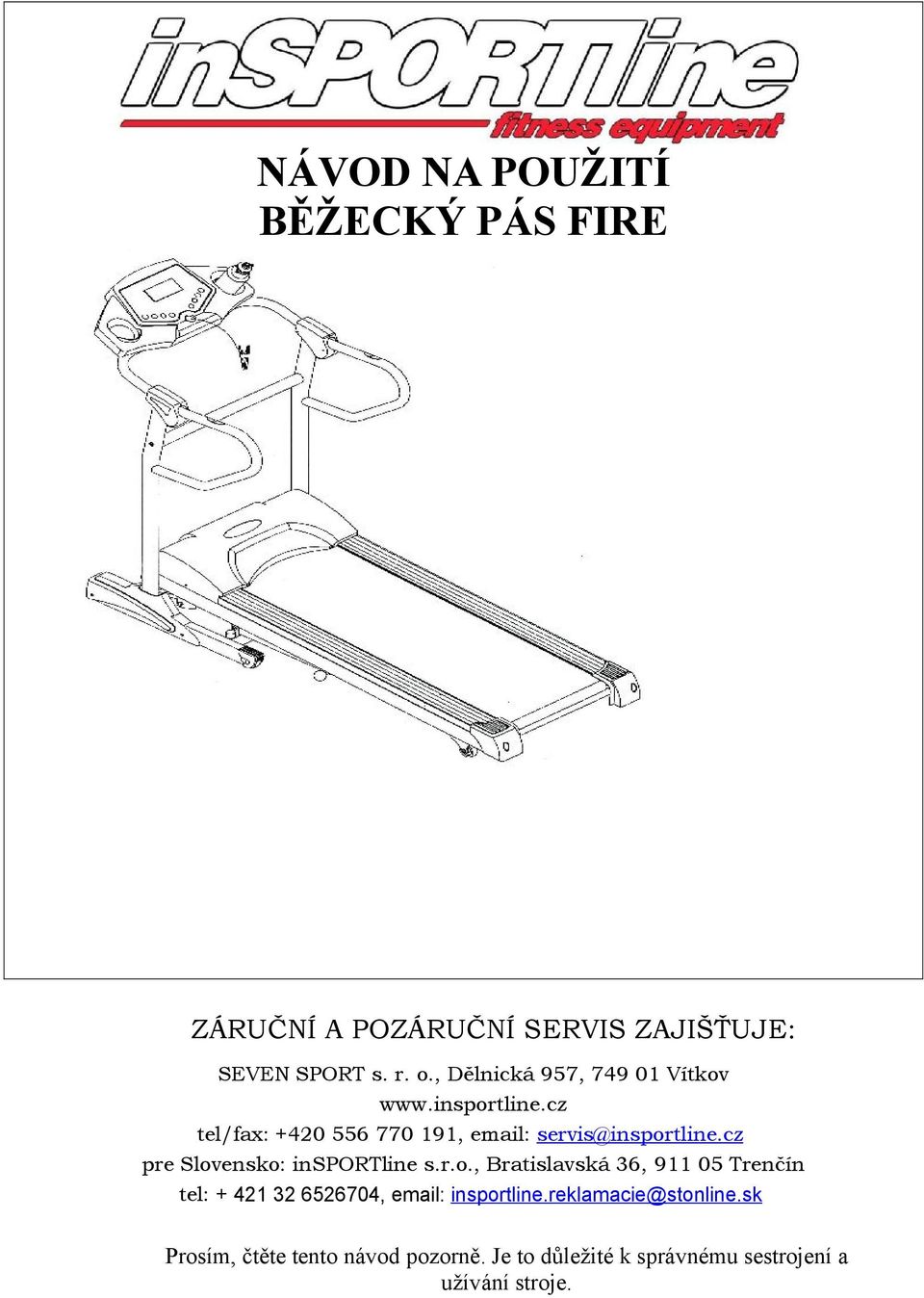 inSPORTline
fitness equipment

NÁVOD NA POUŽITÍ
BĚŽECKÝ PÁS FIRE

ZÁRUČNÍ A POZÁRUČNÍ SERVIS ZAJIŠŤUJE:

SEVEN SPORT s. r. o., Dělnická 957, 749 01 Vítkov
www.insportline.cz
tel/fax: +420 556 770 191, email: servis@insportline.cz
pre Slovensko: inSPORTline s.r.o., Bratislavská 36, 911 05 Trenčín
tel: + 421 32 6526704, email: insportline.reklamacie@stonline.sk

Prosím, čtěte tento návod pozorně. Je to důležité k správnému sestrojení a užívání stroje.